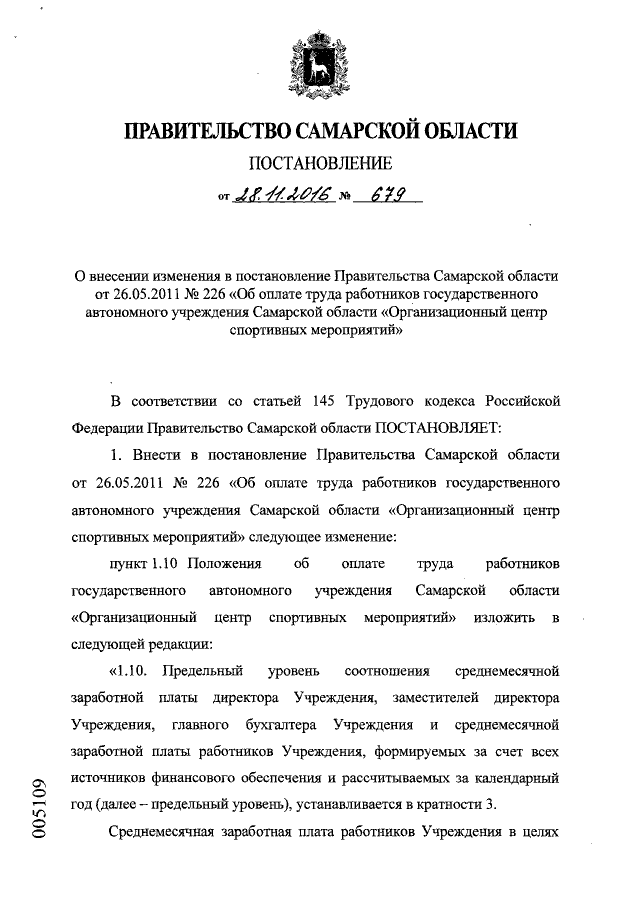 ПРАВИТЕЛЬСТВО САМАРСКОЙ ОБЛАСТИ

ПОСТАНОВЛЕНИЕ

от 28.11.2016 № 679

О внесении изменения в постановление Правительства Самарской области от 26.05.2011 № 226 «Об оплате труда работников государственного автономного учреждения Самарской области «Организационный центр спортивных мероприятий»

В соответствии со статьей 145 Трудового кодекса Российской Федерации Правительство Самарской области ПОСТАНОВЛЯЕТ:

1. Внести в постановление Правительства Самарской области от 26.05.2011 № 226 «Об оплате труда работников государственного автономного учреждения Самарской области «Организационный центр спортивных мероприятий» следующее изменение:

пункт 1.10 Положения об оплате труда работников государственного автономного учреждения Самарской области «Организационный центр спортивных мероприятий» изложить в следующей редакции:

«1.10. Предельный уровень соотношения среднемесячной заработной платы директора Учреждения, заместителей директора Учреждения, главного бухгалтера Учреждения и среднемесячной заработной платы работников Учреждения, формируемых за счет всех источников финансового обеспечения и рассчитываемых за календарный год (далее – предельный уровень), устанавливается в кратности 3.

Среднемесячная заработная плата работников Учреждения в целях

005109